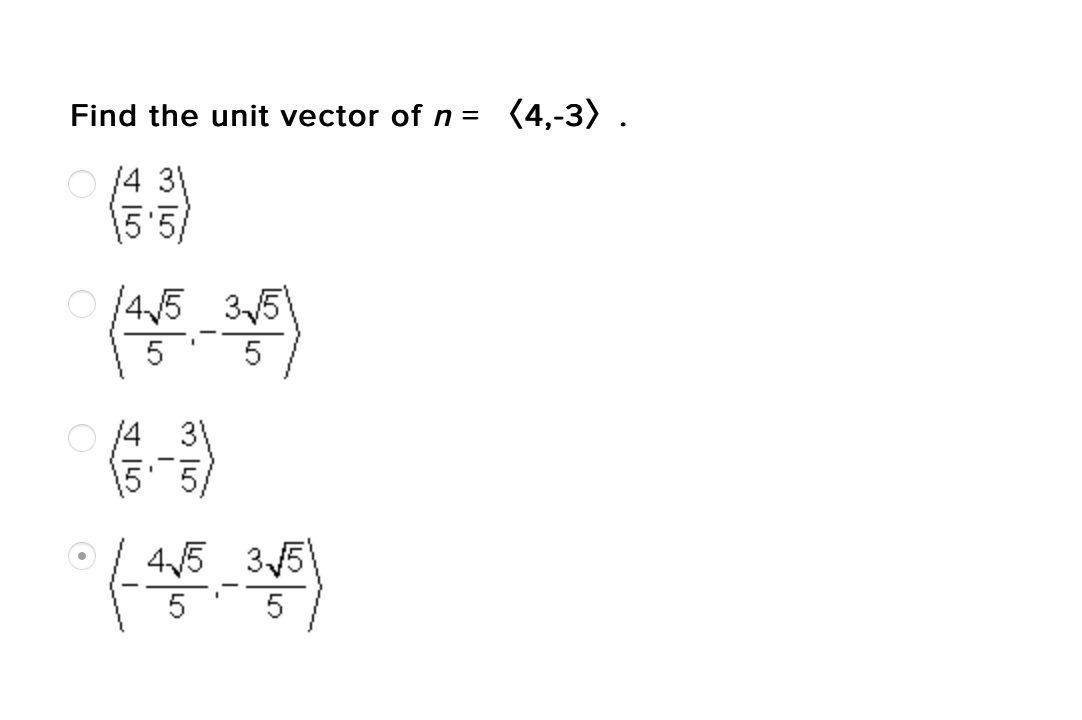 Find the unit vector of $n = \langle 4,-3 \rangle$ .

$\left\langle \frac{4}{5}, \frac{3}{5} \right\rangle$

$\left\langle \frac{4\sqrt{5}}{5}, -\frac{3\sqrt{5}}{5} \right\rangle$

$\left\langle \frac{4}{5}, -\frac{3}{5} \right\rangle$

$\left\langle -\frac{4\sqrt{5}}{5}, -\frac{3\sqrt{5}}{5} \right\rangle$